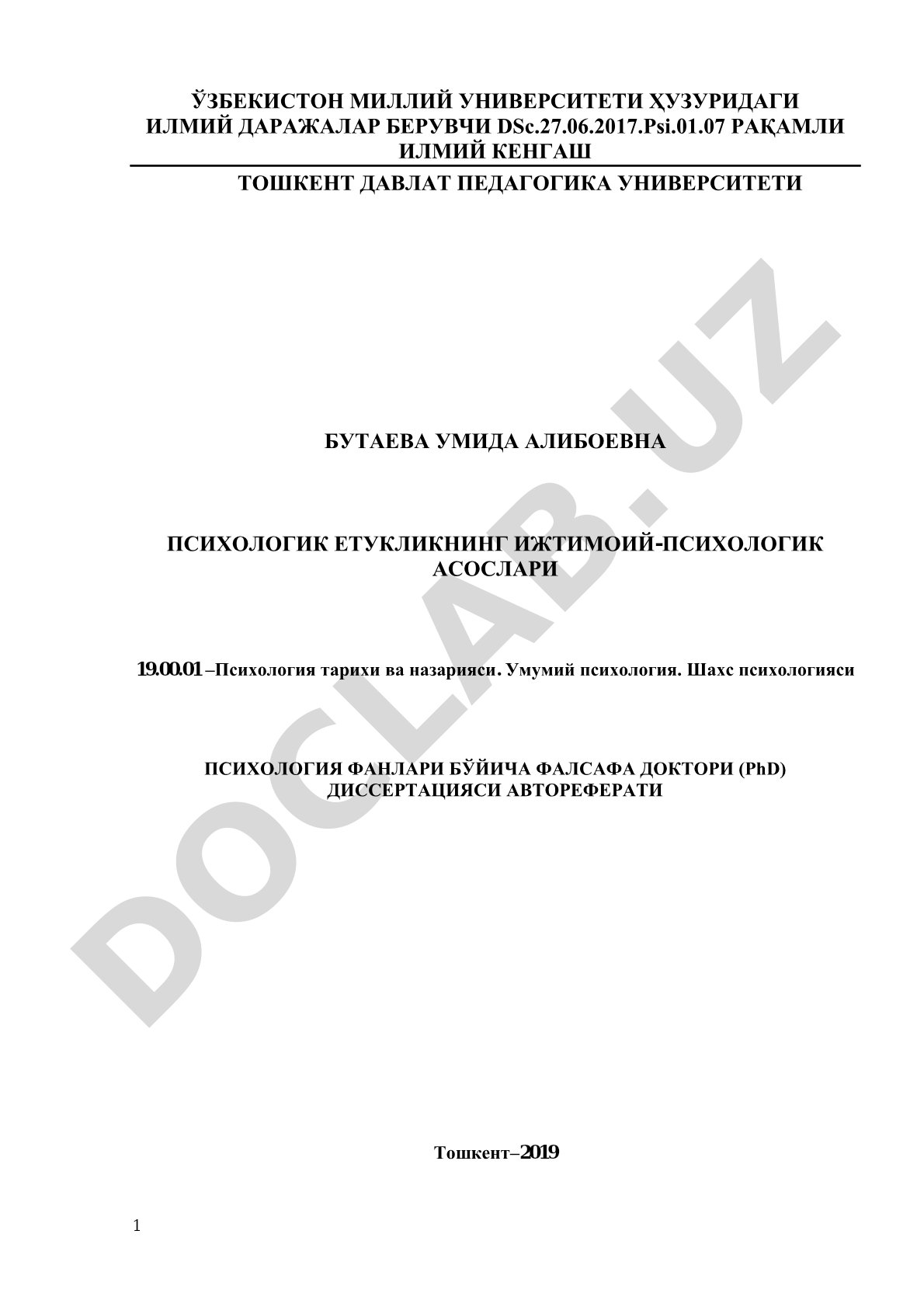 ЎЗБЕКИСТОН МИЛЛИЙ УНИВЕРСИТЕТИ ҲУЗУРИДАГИ ИЛМИЙ ДАРАЖАЛАР БЕРУВЧИ DSc.27.06.2017.Psi.01.07 РАҚАМЛИ ИЛМИЙ КЕНГАШ

ТОШКЕНТ ДАВЛАТ ПЕДАГОГИКА УНИВЕРСИТЕТИ

DOCLAB.UZ

БУТАЕВА УМИДА АЛИБОЕВНА

ПСИХОЛОГИК ЕТУКЛИКНИНГ ИЖТИМОИЙ-ПСИХОЛОГИК АСОСЛАРИ

19.00.01 –Психология тарихи ва назарияси. Умумий психология. Шахс психологияси

ПСИХОЛОГИЯ ФАНЛАРИ БЎЙИЧА ФАЛСАФА ДОКТОРИ (PhD) ДИССЕРТАЦИЯСИ АВТОРЕФЕРАТИ

Тошкент–2019

1